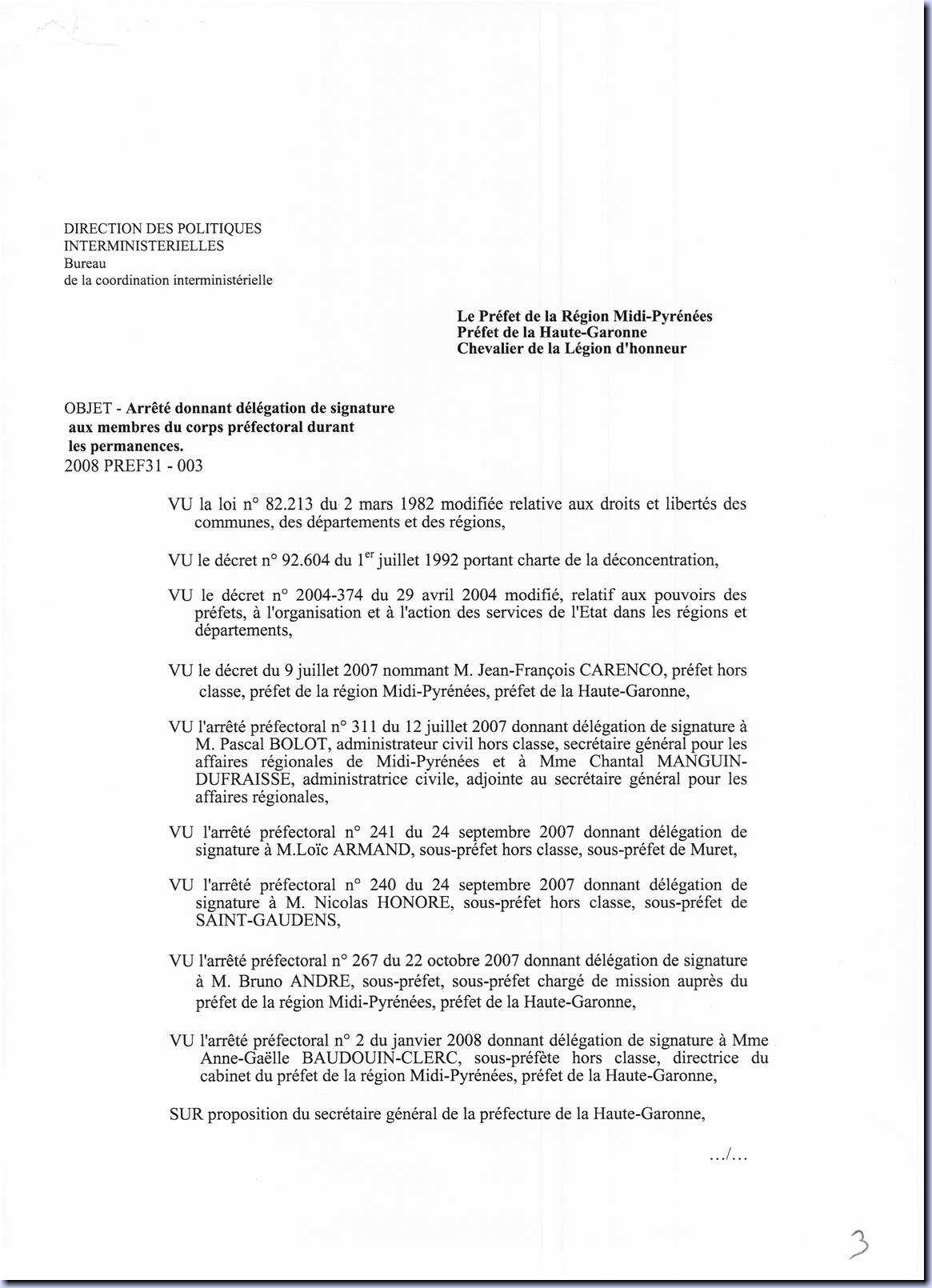 DIRECTION DES POLITIQUES INTERMINISTERIELLES
Bureau
de la coordination interministérielle

Le Préfet de la Région Midi-Pyrénées
Préfet de la Haute-Garonne
Chevalier de la Légion d'honneur

OBJET - Arrêté donnant délégation de signature aux membres du corps préfectoral durant les permanences.
2008 PREF31 - 003

VU la loi n° 82.213 du 2 mars 1982 modifiée relative aux droits et libertés des communes, des départements et des régions,

VU le décret n° 92.604 du 1$^{er}$ juillet 1992 portant charte de la déconcentration,

VU le décret n° 2004-374 du 29 avril 2004 modifié, relatif aux pouvoirs des préfets, à l'organisation et à l'action des services de l'Etat dans les régions et départements,

VU le décret du 9 juillet 2007 nommant M. Jean-François CARENCO, préfet hors classe, préfet de la région Midi-Pyrénées, préfet de la Haute-Garonne,

VU l'arrêté préfectoral n° 311 du 12 juillet 2007 donnant délégation de signature à M. Pascal BOLOT, administrateur civil hors classe, secrétaire général pour les affaires régionales de Midi-Pyrénées et à Mme Chantal MANGUIN-DUFRAISSE, administratrice civile, adjointe au secrétaire général pour les affaires régionales,

VU l'arrêté préfectoral n° 241 du 24 septembre 2007 donnant délégation de signature à M.Loïc ARMAND, sous-préfet hors classe, sous-préfet de Muret,

VU l'arrêté préfectoral n° 240 du 24 septembre 2007 donnant délégation de signature à M. Nicolas HONORE, sous-préfet hors classe, sous-préfet de SAINT-GAUDENS,

VU l'arrêté préfectoral n° 267 du 22 octobre 2007 donnant délégation de signature à M. Bruno ANDRE, sous-préfet, sous-préfet chargé de mission auprès du préfet de la région Midi-Pyrénées, préfet de la Haute-Garonne,

VU l'arrêté préfectoral n° 2 du janvier 2008 donnant délégation de signature à Mme Anne-Gaëlle BAUDOUIN-CLERC, sous-préfète hors classe, directrice du cabinet du préfet de la région Midi-Pyrénées, préfet de la Haute-Garonne,

SUR proposition du secrétaire général de la préfecture de la Haute-Garonne,

.../...

3